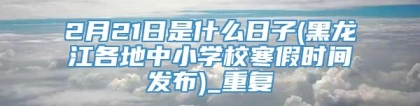 2月21日是什么日子(黑龙江各地中小学校寒假时间发布)_重复